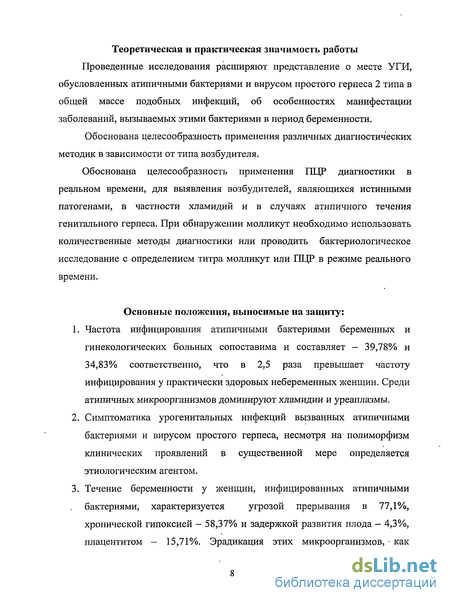 Теоретическая и практическая значимость работы

Проведенные исследования расширяют представление о месте УГИ, обусловленных атипичными бактериями и вирусом простого герпеса 2 типа в общей массе подобных инфекций, об особенностях манифестации заболеваний, вызываемых этими бактериями в период беременности.

Обоснована целесообразность применения различных диагностических методик в зависимости от типа возбудителя.

Обоснована целесообразность применения ПЦР диагностики в реальном времени, для выявления возбудителей, являющихся истинными патогенами, в частности хламидий и в случаях атипичного течения генитального герпеса. При обнаружении молликут необходимо использовать количественные методы диагностики или проводить бактериологическое исследование с определением титра молликут или ПЦР в режиме реального времени.

Основные положения, выносимые на защиту:

1. Частота инфицирования атипичными бактериями беременных и гинекологических больных сопоставима и составляет – 39,78% и 34,83% соответственно, что в 2,5 раза превышает частоту инфицирования у практически здоровых небеременных женщин. Среди атипичных микроорганизмов доминируют хламидии и уреаплазмы.

2. Симптоматика урогенитальных инфекций вызванных атипичными бактериями и вирусом простого герпеса, несмотря на полиморфизм клинических проявлений в существенной мере определяется этиологическим агентом.

3. Течение беременности у женщин, инфицированных атипичными бактериями, характеризуется угрозой прерывания в 77,1%, хронической гипоксией – 58,37% и задержкой развития плода – 4,3%, плацентитом – 15,71%. Эрадикация этих микроорганизмов, как

8

dsLib.net
библиотека диссертаций